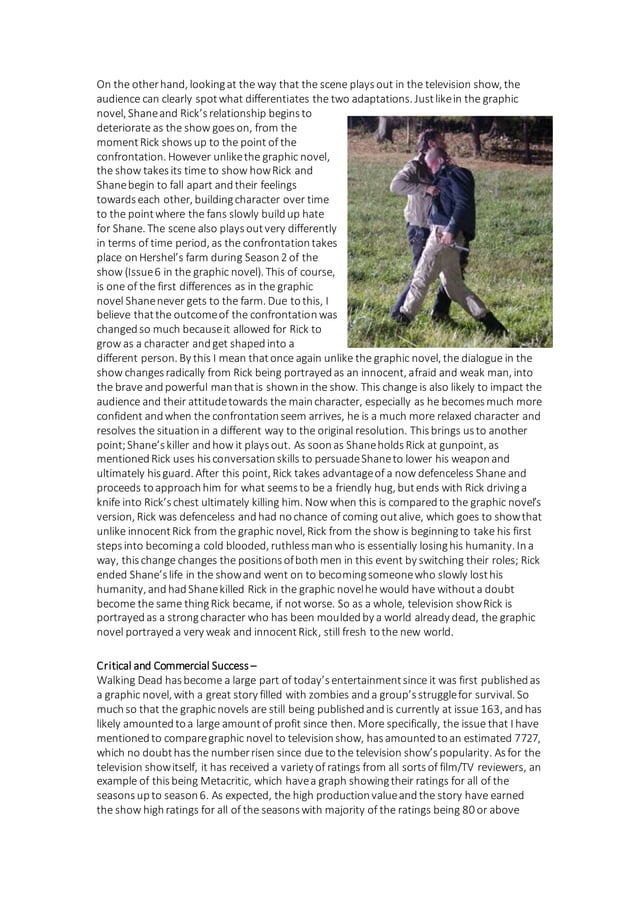 On the other hand, looking at the way that the scene plays out in the television show, the audience can clearly spot what differentiates the two adaptations. Just like in the graphic novel, Shane and Rick's relationship begins to deteriorate as the show goes on, from the moment Rick shows up to the point of the confrontation. However unlike the graphic novel, the show takes its time to show how Rick and Shane begin to fall apart and their feelings towards each other, building character over time to the point where the fans slowly build up hate for Shane. The scene also plays out very differently in terms of time period, as the confrontation takes place on Hershel's farm during Season 2 of the show (Issue 6 in the graphic novel). This of course, is one of the first differences as in the graphic novel Shane never gets to the farm. Due to this, I believe that the outcome of the confrontation was changed so much because it allowed for Rick to grow as a character and get shaped into a different person. By this I mean that once again unlike the graphic novel, the dialogue in the show changes radically from Rick being portrayed as an innocent, afraid and weak man, into the brave and powerful man that is shown in the show. This change is also likely to impact the audience and their attitude towards the main character, especially as he becomes much more confident and when the confrontation seem arrives, he is a much more relaxed character and resolves the situation in a different way to the original resolution. This brings us to another point; Shane's killer and how it plays out. As soon as Shane holds Rick at gunpoint, as mentioned Rick uses his conversation skills to persuade Shane to lower his weapon and ultimately his guard. After this point, Rick takes advantage of a now defenceless Shane and proceeds to approach him for what seems to be a friendly hug, but ends with Rick driving a knife into Rick's chest ultimately killing him. Now when this is compared to the graphic novel's version, Rick was defenceless and had no chance of coming out alive, which goes to show that unlike innocent Rick from the graphic novel, Rick from the show is beginning to take his first steps into becoming a cold blooded, ruthless man who is essentially losing his humanity. In a way, this change changes the positions of both men in this event by switching their roles; Rick ended Shane's life in the show and went on to becoming someone who slowly lost his humanity, and had Shane killed Rick in the graphic novel he would have without a doubt become the same thing Rick became, if not worse. So as a whole, television show Rick is portrayed as a strong character who has been moulded by a world already dead, the graphic novel portrayed a very weak and innocent Rick, still fresh to the new world.

Critical and Commercial Success –
Walking Dead has become a large part of today's entertainment since it was first published as a graphic novel, with a great story filled with zombies and a group's struggle for survival. So much so that the graphic novels are still being published and is currently at issue 163, and has likely amounted to a large amount of profit since then. More specifically, the issue that I have mentioned to compare graphic novel to television show, has amounted to an estimated 7727, which no doubt has the number risen since due to the television show's popularity. As for the television show itself, it has received a variety of ratings from all sorts of film/TV reviewers, an example of this being Metacritic, which have a graph showing their ratings for all of the seasons up to season 6. As expected, the high production value and the story have earned the show high ratings for all of the seasons with majority of the ratings being 80 or above